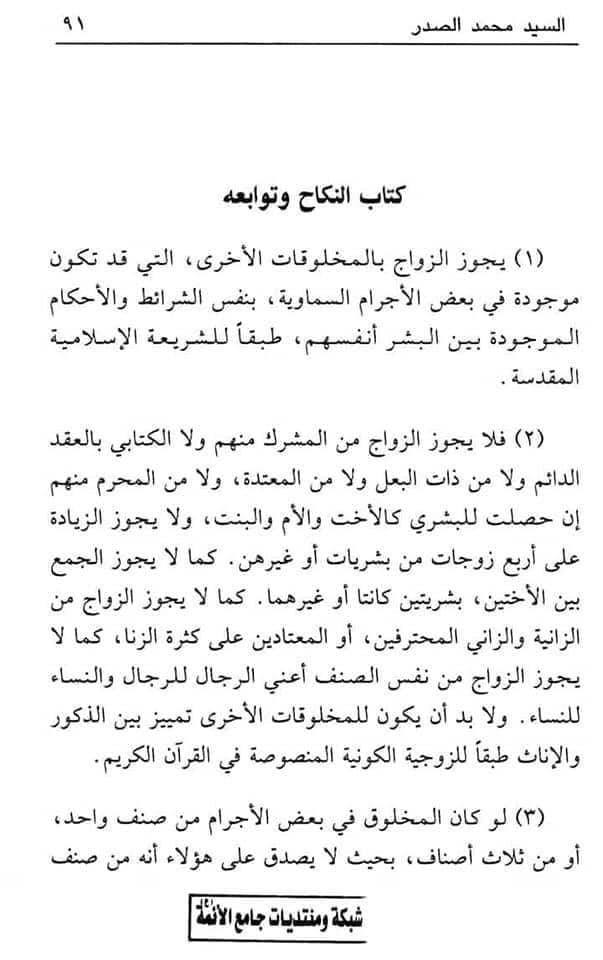 السيد محمد الصدر ٩١

كتاب النكاح وتوابعه

(١) يجوز الزواج بالمخلوقات الأخرى، التي قد تكون موجودة في بعض الأجرام السماوية، بنفس الشرائط والأحكام الموجودة بين البشر أنفسهم، طبقاً للشريعة الإسلامية المقدسة.

(٢) فلا يجوز الزواج من المشرك منهم ولا الكتابي بالعقد الدائم ولا من ذات البعل ولا من المعتدة، ولا من المحرم منهم إن حصلت للبشري كالأخت والأم والبنت، ولا يجوز الزيادة على أربع زوجات من بشريات أو غيرهن. كما لا يجوز الجمع بين الأختين، بشريتين كانتا أو غيرهما. كما لا يجوز الزواج من الزانية والزاني المحترفين، أو المعتادين على كثرة الزنا، كما لا يجوز الزواج من نفس الصنف أعني الرجال للرجال والنساء للنساء. ولا بد أن يكون للمخلوقات الأخرى تمييز بين الذكور والإناث طبقاً للزوجية الكونية المنصوصة في القرآن الكريم.

(٣) لو كان المخلوق في بعض الأجرام من صنف واحد، أو من ثلاث أصناف، بحيث لا يصدق على هؤلاء أنه من صنف

شبكة ومنتديات جامع الأئمة